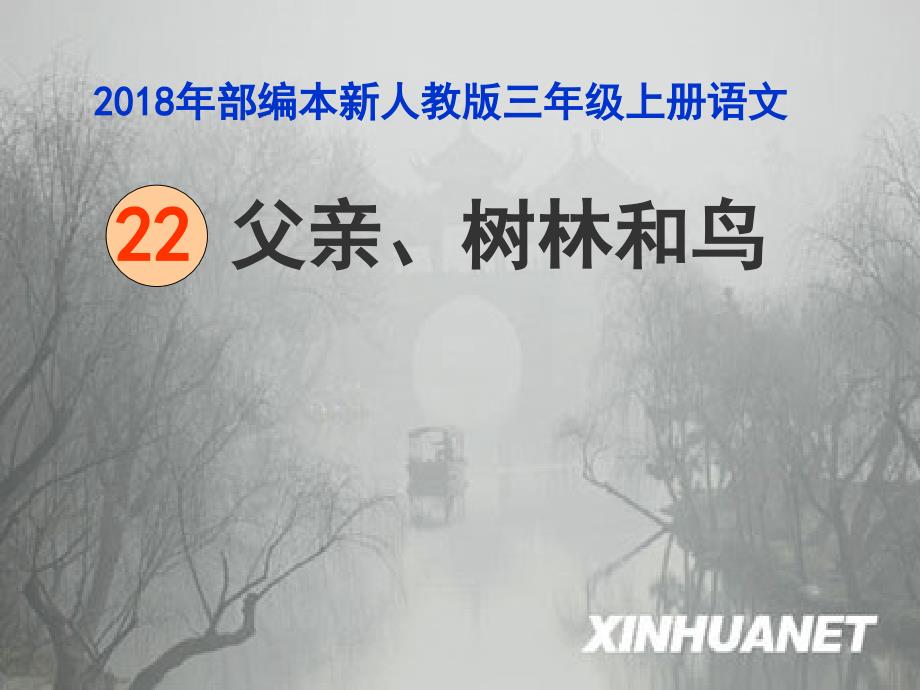 2018年部编本新人教版三年级上册语文

22 父亲、树林和鸟

XINHUANET